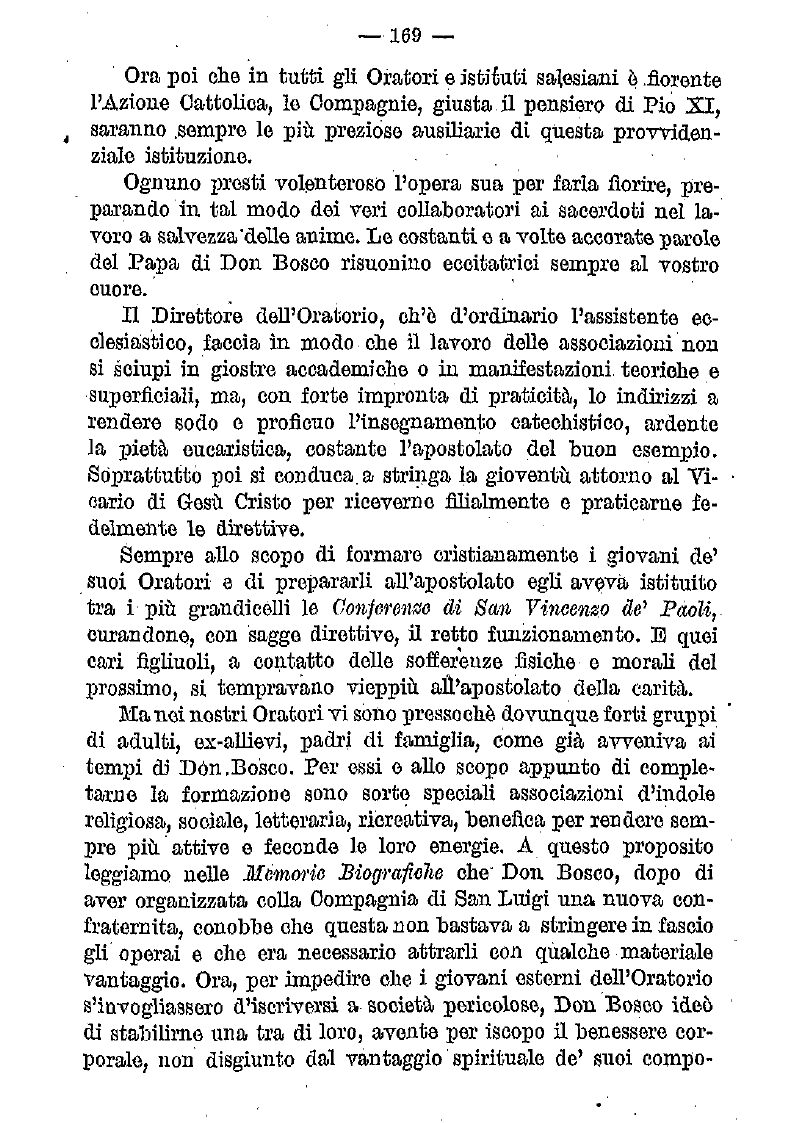 — 169 —

Ora poi che in tutti gli Oratori e istituti salesiani è fiorente l'Azione Cattolica, le Compagnie, giusta il pensiero di Pio XI, saranno sempre le più preziose ausiliarie di questa provvidenziale istituzione.

Ognuno presti volenteroso l'opera sua per farla fiorire, preparando in tal modo dei veri collaboratori ai sacerdoti nel lavoro a salvezza delle anime. Le costanti e a volte accorate parole del Papa di Don Bosco risuonino eccitatrici sempre al vostro cuore.

Il Direttore dell'Oratorio, ch'è d'ordinario l'assistente ecclesiastico, faccia in modo che il lavoro delle associazioni non si sciupi in giostre accademiche o in manifestazioni teoriche e superficiali, ma, con forte impronta di praticità, lo indirizzi a rendere sodo e proficuo l'insegnamento catechistico, ardente la pietà eucaristica, costante l'apostolato del buon esempio. Soprattutto poi si conduca a stringa la gioventù attorno al Vicario di Gesù Cristo per riceverne filialmente e praticarne fedelmente le direttive.

Sempre allo scopo di formare cristianamente i giovani de' suoi Oratori e di prepararli all'apostolato egli aveva istituito tra i più grandicelli le Conferenze di San Vincenzo de' Paoli, curandone, con sagge direttive, il retto funzionamento. E quei cari figliuoli, a contatto delle sofferenze fisiche e morali del prossimo, si tempravano vieppiù all'apostolato della carità.

Ma nei nostri Oratori vi sono pressochè dovunque forti gruppi di adulti, ex-allievi, padri di famiglia, come già avveniva ai tempi di Don Bosco. Per essi e allo scopo appunto di completarne la formazione sono sorte speciali associazioni d'indole religiosa, sociale, letteraria, ricreativa, benefica per rendere sempre più attive e feconde le loro energie. A questo proposito leggiamo nelle Memorie Biografiche che Don Bosco, dopo di aver organizzata colla Compagnia di San Luigi una nuova confraternita, conobbe che questa non bastava a stringere in fascio gli operai e che era necessario attrarli con qualche materiale vantaggio. Ora, per impedire che i giovani esterni dell'Oratorio s'invogliassero d'iscriversi a società pericolose, Don Bosco ideò di stabilirne una tra di loro, avente per iscopo il benessere corporale, non disgiunto dal vantaggio spirituale de' suoi compo-